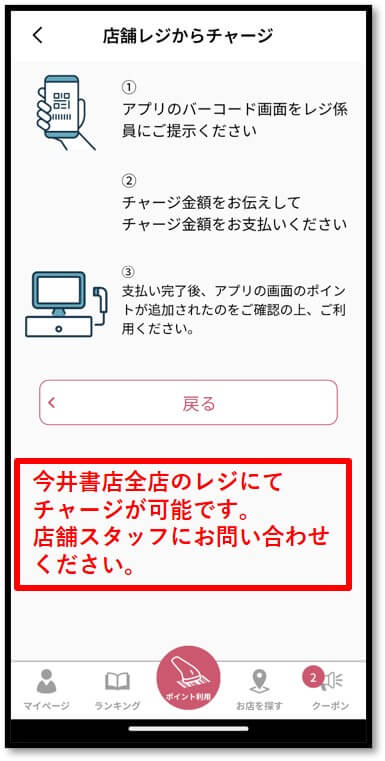 店舗レジからチャージ

①
アプリのバーコード画面をレジ係員にご提示ください

②
チャージ金額をお伝えして
チャージ金額をお支払いください

③
支払い完了後、アプリの画面のポイントが追加されたのをご確認の上、ご利用ください。

戻る

今井書店全店のレジにて
チャージが可能です。
店舗スタッフにお問い合わせください。

マイページ
ランキング
ポイント利用
お店を探す
2
クーポン